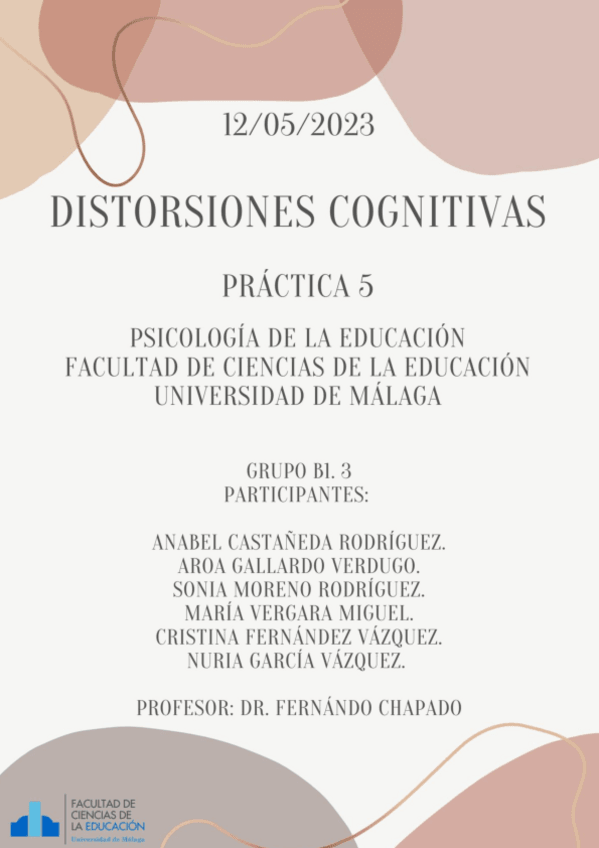 12/05/2023

DISTORSIONES COGNITIVAS

PRÁCTICA 5

PSICOLOGÍA DE LA EDUCACIÓN
FACULTAD DE CIENCIAS DE LA EDUCACIÓN
UNIVERSIDAD DE MÁLAGA

GRUPO B1. 3
PARTICIPANTES:

ANABEL CASTAÑEDA RODRÍGUEZ.
AROA GALLARDO VERDUGO.
SONIA MORENO RODRÍGUEZ.
MARÍA VERGARA MIGUEL.
CRISTINA FERNÁNDEZ VÁZQUEZ.
NURIA GARCÍA VÁZQUEZ.

PROFESOR: DR. FERNÁNDO CHAPADO

FACULTAD DE CIENCIAS DE LA EDUCACIÓN
Universidad de Málaga